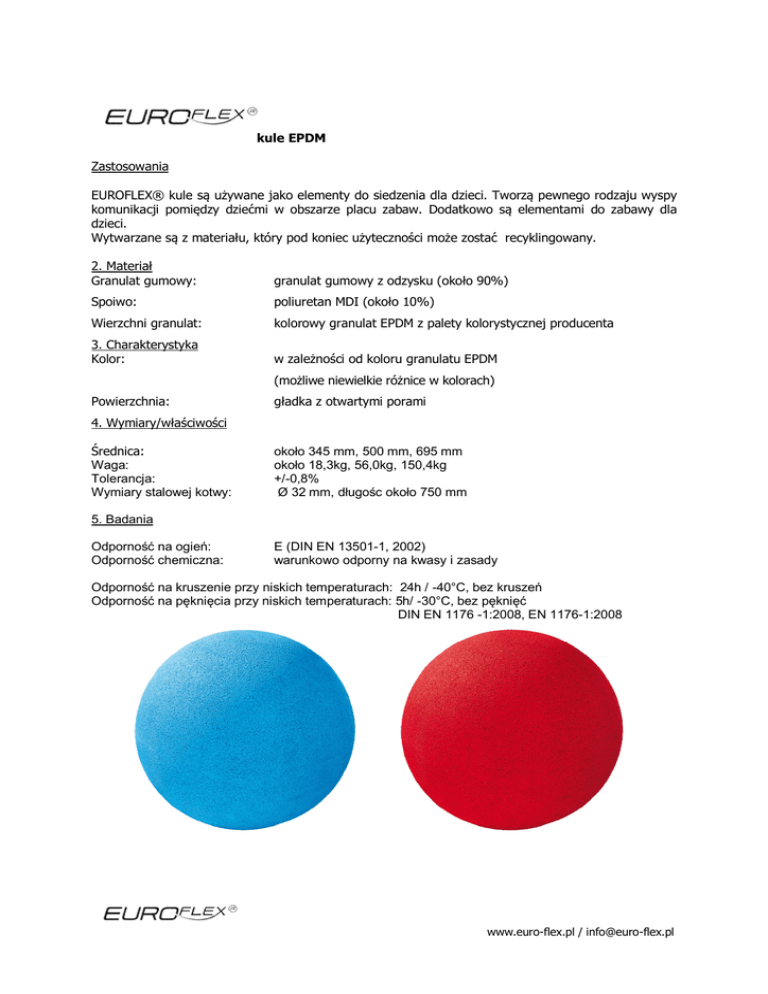 EUROFLEX®

kule EPDM

Zastosowania

EUROFLEX® kule są używane jako elementy do siedzenia dla dzieci. Tworzą pewnego rodzaju wyspy komunikacji pomiędzy dziećmi w obszarze placu zabaw. Dodatkowo są elementami do zabawy dla dzieci.
Wytwarzane są z materiału, który pod koniec użyteczności może zostać recyklingowany.

2. Materiał
Granulat gumowy: granulat gumowy z odzysku (około 90%)

Spoiwo: poliuretan MDI (około 10%)

Wierzchni granulat: kolorowy granulat EPDM z palety kolorystycznej producenta

3. Charakterystyka
Kolor: w zależności od koloru granulatu EPDM

(możliwe niewielkie różnice w kolorach)

Powierzchnia: gładka z otwartymi porami

4. Wymiary/właściwości

Średnica: około 345 mm, 500 mm, 695 mm
Waga: około 18,3kg, 56,0kg, 150,4kg
Tolerancja: +/-0,8%
Wymiary stalowej kotwy: Ø 32 mm, długośc około 750 mm

5. Badania

Odporność na ogień: E (DIN EN 13501-1, 2002)
Odporność chemiczna: warunkowo odporny na kwasy i zasady

Odporność na kruszenie przy niskich temperaturach: 24h / -40°C, bez kruszeń
Odporność na pęknięcia przy niskich temperaturach: 5h/ -30°C, bez pęknięć
DIN EN 1176 -1:2008, EN 1176-1:2008

EUROFLEX®

www.euro-flex.pl / info@euro-flex.pl